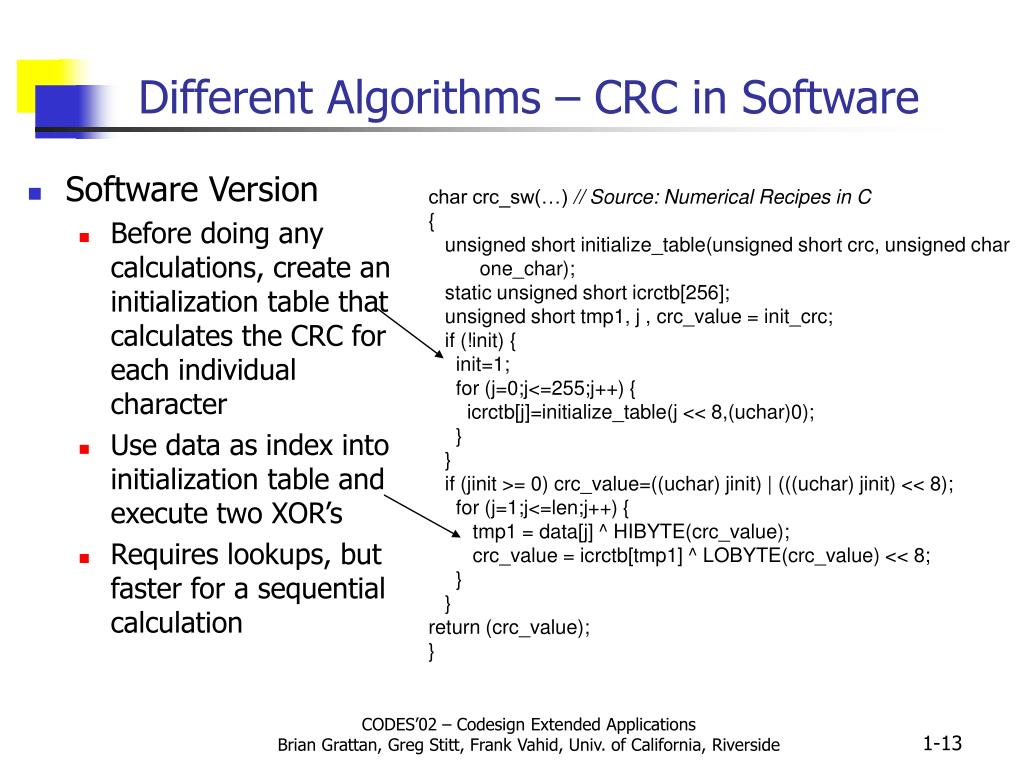 Different Algorithms – CRC in Software

Software Version

Before doing any calculations, create an initialization table that calculates the CRC for each individual character

Use data as index into initialization table and execute two XOR's

Requires lookups, but faster for a sequential calculation

char crc_sw(…) // Source: Numerical Recipes in C
{
unsigned short initialize_table(unsigned short crc, unsigned char one_char);
static unsigned short icrctb[256];
unsigned short tmp1, j , crc_value = init_crc;
if (!init) {
init=1;
for (j=0;j<=255;j++) {
icrctb[j]=initialize_table(j << 8,(uchar)0);
}
}
if (jinit >= 0) crc_value=((uchar) jinit) | (((uchar) jinit) << 8);
for (j=1;j<=len;j++) {
tmp1 = data[j] ^ HIBYTE(crc_value);
crc_value = icrctb[tmp1] ^ LOBYTE(crc_value) << 8;
}
}
return (crc_value);
}

CODES'02 – Codesign Extended Applications
Brian Grattan, Greg Stitt, Frank Vahid, Univ. of California, Riverside

1-13